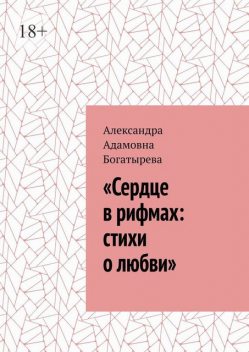 18+

Александра Адамовна Богатырева

«Сердце в рифмах: стихи о любви»